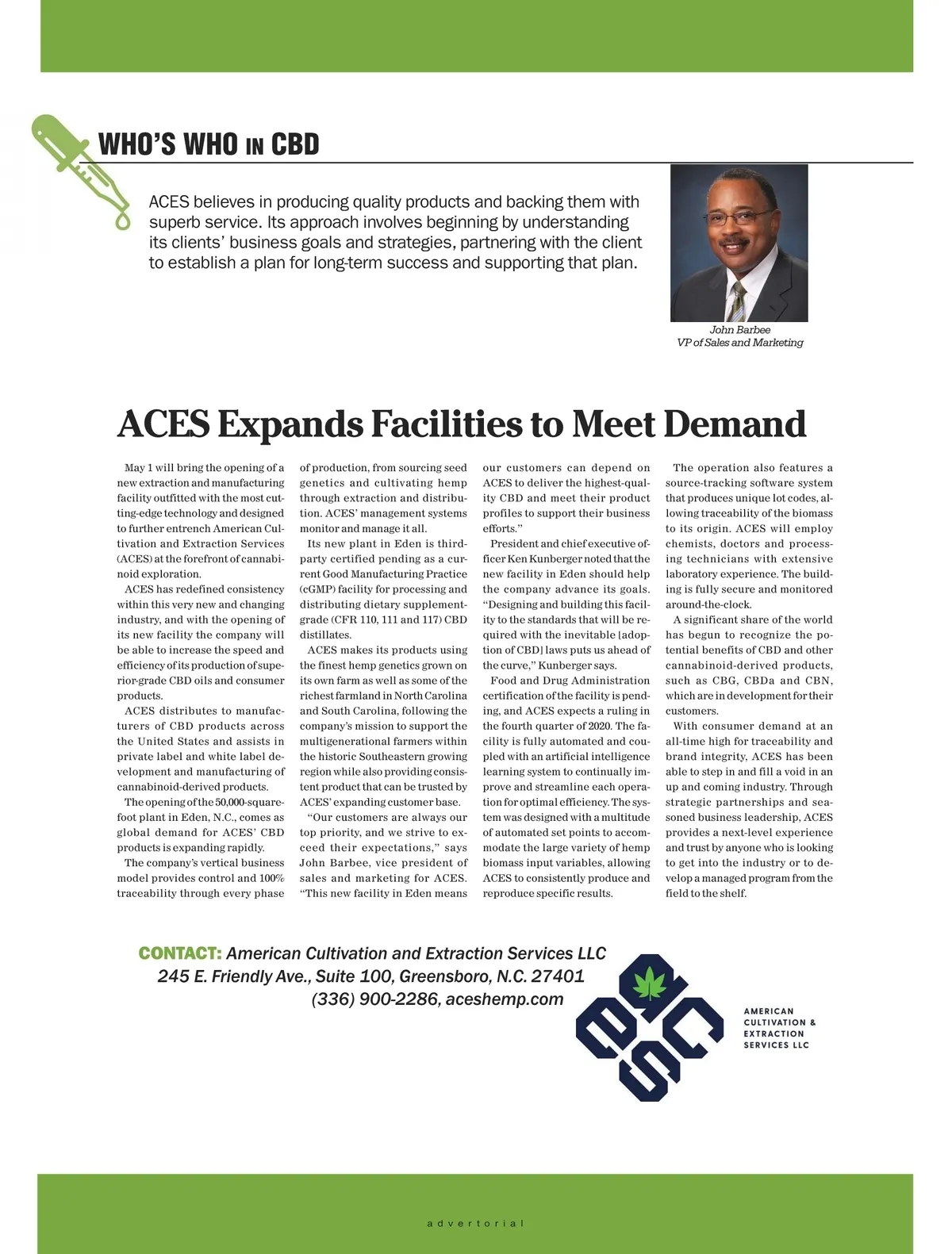 WHO'S WHO IN CBD

ACES believes in producing quality products and backing them with superb service. Its approach involves beginning by understanding its clients' business goals and strategies, partnering with the client to establish a plan for long-term success and supporting that plan.

John Barbee
VP of Sales and Marketing

ACES Expands Facilities to Meet Demand

May 1 will bring the opening of a new extraction and manufacturing facility outfitted with the most cutting-edge technology and designed to further entrench American Cultivation and Extraction Services (ACES) at the forefront of cannabinoid exploration.

ACES has redefined consistency within this very new and changing industry, and with the opening of its new facility the company will be able to increase the speed and efficiency of its production of superior-grade CBD oils and consumer products.

ACES distributes to manufacturers of CBD products across the United States and assists in private label and white label development and manufacturing of cannabinoid-derived products.

The opening of the 50,000-square-foot plant in Eden, N.C., comes as global demand for ACES' CBD products is expanding rapidly.

The company's vertical business model provides control and 100% traceability through every phase of production, from sourcing seed genetics and cultivating hemp through extraction and distribution. ACES' management systems monitor and manage it all.

Its new plant in Eden is third-party certified pending as a current Good Manufacturing Practice (cGMP) facility for processing and distributing dietary supplement-grade (CFR 110, 111 and 117) CBD distillates.

ACES makes its products using the finest hemp genetics grown on its own farm as well as some of the richest farmland in North Carolina and South Carolina, following the company's mission to support the multigenerational farmers within the historic Southeastern growing region while also providing consistent product that can be trusted by ACES' expanding customer base.

"Our customers are always our top priority, and we strive to exceed their expectations," says John Barbee, vice president of sales and marketing for ACES. "This new facility in Eden means our customers can depend on ACES to deliver the highest-quality CBD and meet their product profiles to support their business efforts."

President and chief executive officer Ken Kunberger noted that the new facility in Eden should help the company advance its goals. "Designing and building this facility to the standards that will be required with the inevitable [adoption of CBD] laws puts us ahead of the curve," Kunberger says.

Food and Drug Administration certification of the facility is pending, and ACES expects a ruling in the fourth quarter of 2020. The facility is fully automated and coupled with an artificial intelligence learning system to continually improve and streamline each operation for optimal efficiency. The system was designed with a multitude of automated set points to accommodate the large variety of hemp biomass input variables, allowing ACES to consistently produce and reproduce specific results.

The operation also features a source-tracking software system that produces unique lot codes, allowing traceability of the biomass to its origin. ACES will employ chemists, doctors and processing technicians with extensive laboratory experience. The building is fully secure and monitored around-the-clock.

A significant share of the world has begun to recognize the potential benefits of CBD and other cannabinoid-derived products, such as CBG, CBDa and CBN, which are in development for their customers.

With consumer demand at an all-time high for traceability and brand integrity, ACES has been able to step in and fill a void in an up and coming industry. Through strategic partnerships and seasoned business leadership, ACES provides a next-level experience and trust by anyone who is looking to get into the industry or to develop a managed program from the field to the shelf.

CONTACT: American Cultivation and Extraction Services LLC
245 E. Friendly Ave., Suite 100, Greensboro, N.C. 27401
(336) 900-2286, aceshemp.com

AMERICAN CULTIVATION & EXTRACTION SERVICES LLC

advertorial